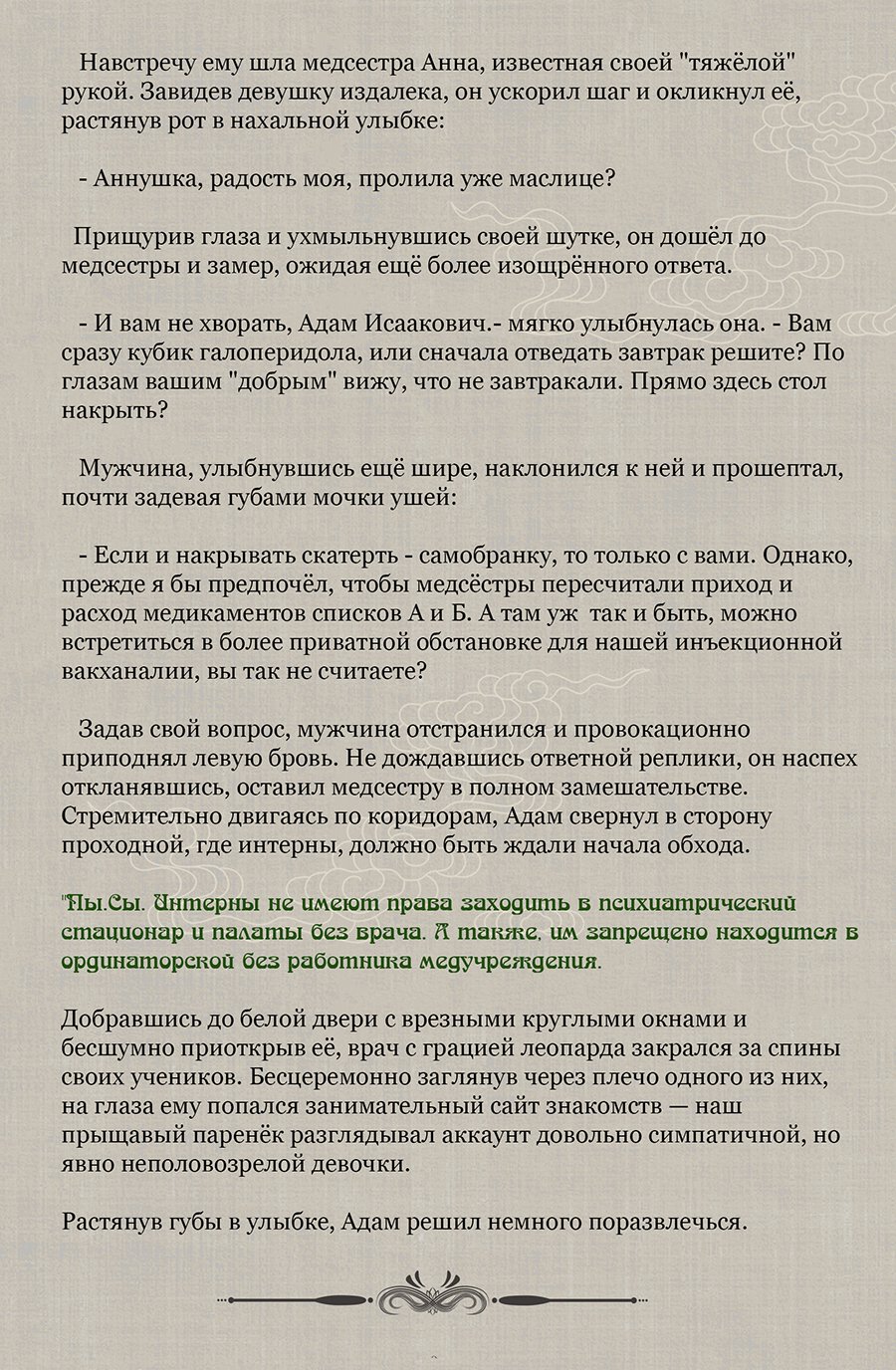 Навстречу ему шла медсестра Анна, известная своей "тяжёлой" рукой. Завидев девушку издалека, он ускорил шаг и окликнул её, растянув рот в нахальной улыбке:

- Аннушка, радость моя, пролила уже маслице?

Прищурив глаза и ухмыльнувшись своей шутке, он дошёл до медсестры и замер, ожидая ещё более изощрённого ответа.

- И вам не хворать, Адам Исаакович.- мягко улыбнулась она. - Вам сразу кубик галоперидола, или сначала отведать завтрак решите? По глазам вашим "добрым" вижу, что не завтракали. Прямо здесь стол накрыть?

Мужчина, улыбнувшись ещё шире, наклонился к ней и прошептал, почти задевая губами мочки ушей:

- Если и накрывать скатерть - самобранку, то только с вами. Однако, прежде я бы предпочёл, чтобы медсёстры пересчитали приход и расход медикаментов списков А и Б. А там уж так и быть, можно встретиться в более приватной обстановке для нашей инъекционной вакханалии, вы так не считаете?

Задав свой вопрос, мужчина отстранился и провокационно приподнял левую бровь. Не дождавшись ответной реплики, он наспех откланявшись, оставил медсестру в полном замешательстве. Стремительно двигаясь по коридорам, Адам свернул в сторону проходной, где интерны, должно быть ждали начала обхода.

"Пы.Сы. Интерны не имеют права заходить в психиатрический стационар и палаты без врача. А также, им запрещено находится в ординаторской без работника медучреждения.

Добравшись до белой двери с врезными круглыми окнами и бесшумно приоткрыв её, врач с грацией леопарда закрался за спины своих учеников. Бесцеремонно заглянув через плечо одного из них, на глаза ему попался занимательный сайт знакомств — наш прыщавый паренёк разглядывал аккаунт довольно симпатичной, но явно неполовозрелой девочки.

Растянув губы в улыбке, Адам решил немного поразвлечься.